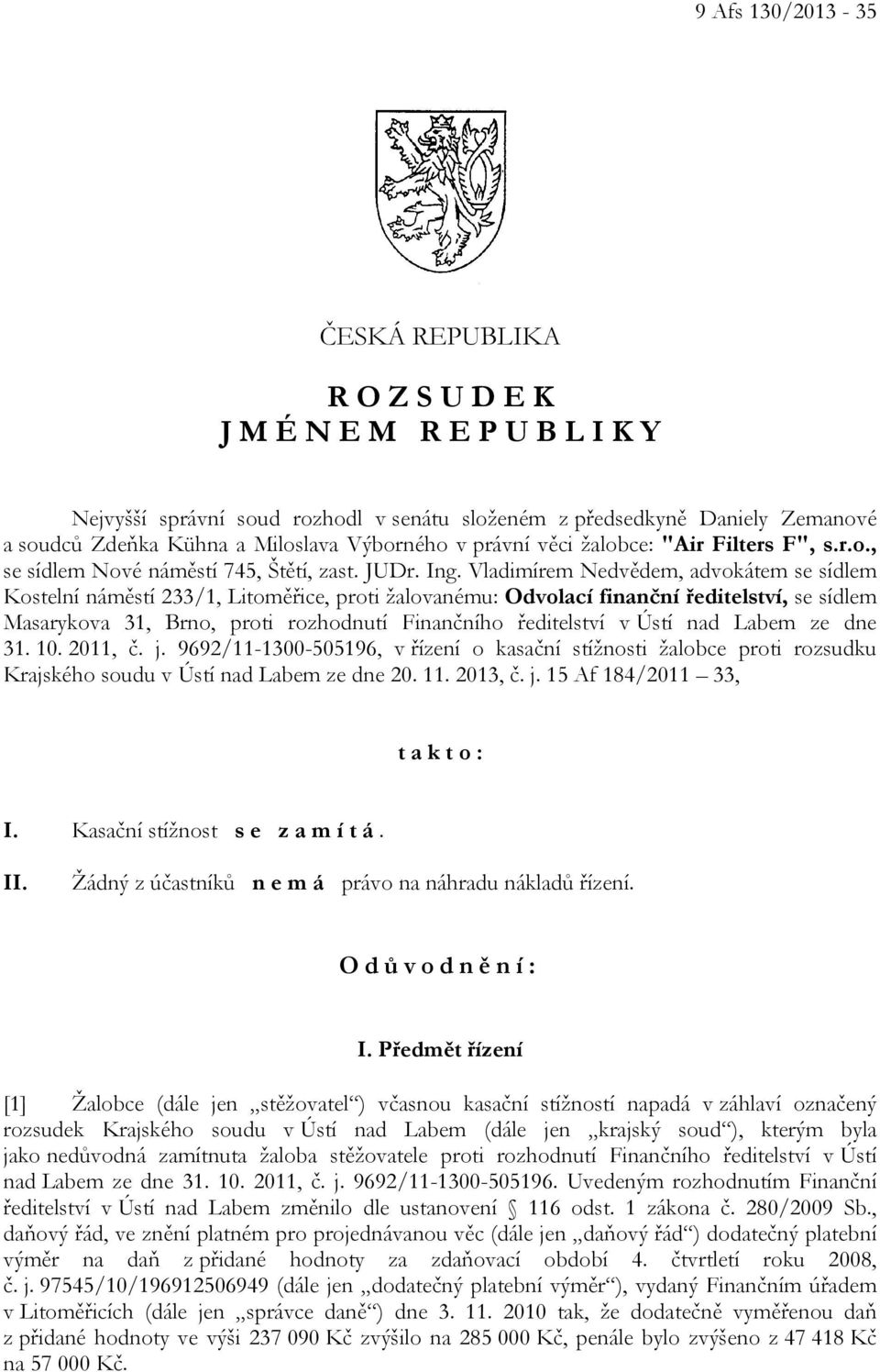 9 Afs 130/2013 - 35

ČESKÁ REPUBLIKA

R O Z S U D E K
J M É N E M R E P U B L I K Y

Nejvyšší správní soud rozhodl v senátu složeném z předsedkyně Daniely Zemanové a soudců Zdeňka Kühna a Miloslava Výborného v právní věci žalobce: "Air Filters F", s.r.o., se sídlem Nové náměstí 745, Štětí, zast. JUDr. Ing. Vladimírem Nedvědem, advokátem se sídlem Kostelní náměstí 233/1, Litoměřice, proti žalovanému: Odvolací finanční ředitelství, se sídlem Masarykova 31, Brno, proti rozhodnutí Finančního ředitelství v Ústí nad Labem ze dne 31. 10. 2011, č. j. 9692/11-1300-505196, v řízení o kasační stížnosti žalobce proti rozsudku Krajského soudu v Ústí nad Labem ze dne 20. 11. 2013, č. j. 15 Af 184/2011 – 33,

t a k t o :

I. Kasační stížnost s e z a m í t á .

II. Žádný z účastníků n e m á právo na náhradu nákladů řízení.

O d ů v o d n ě n í :

I. Předmět řízení

[1] Žalobce (dále jen „stěžovatel“) včasnou kasační stížností napadá v záhlaví označený rozsudek Krajského soudu v Ústí nad Labem (dále jen „krajský soud“), kterým byla jako nedůvodná zamítnuta žaloba stěžovatele proti rozhodnutí Finančního ředitelství v Ústí nad Labem ze dne 31. 10. 2011, č. j. 9692/11-1300-505196. Uvedeným rozhodnutím Finanční ředitelství v Ústí nad Labem změnilo dle ustanovení § 116 odst. 1 zákona č. 280/2009 Sb., daňový řád, ve znění platném pro projednávanou věc (dále jen „daňový řád“) dodatečný platební výměr na daň z přidané hodnoty za zdaňovací období 4. čtvrtletí roku 2008, č. j. 97545/10/196912506949 (dále jen „dodatečný platební výměr“), vydaný Finančním úřadem v Litoměřicích (dále jen „správce daně“) dne 3. 11. 2010 tak, že dodatečně vyměřenou daň z přidané hodnoty ve výši 237 090 Kč zvýšilo na 285 000 Kč, penále bylo zvýšeno z 47 418 Kč na 57 000 Kč.